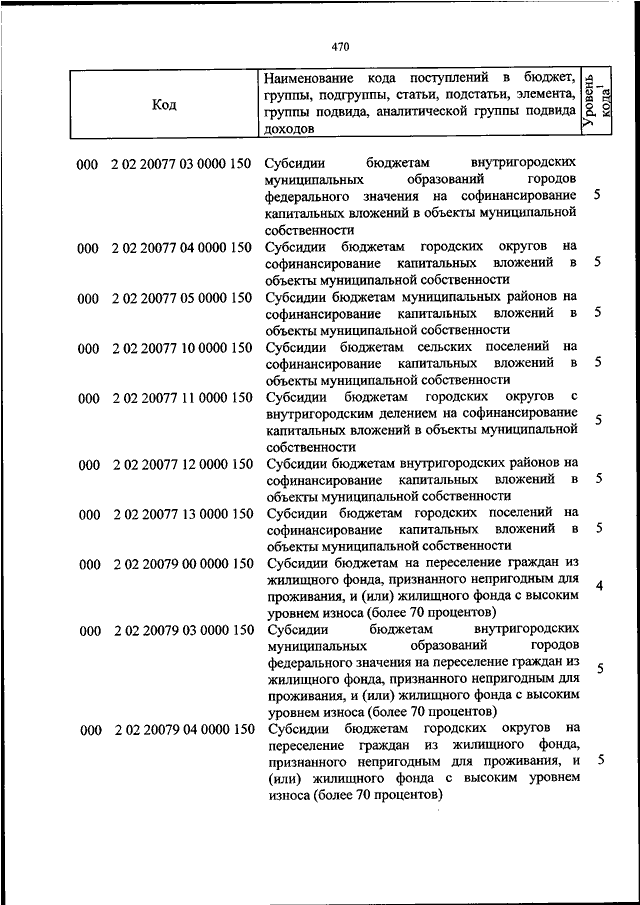 470

| Код | Наименование кода поступлений в бюджет, группы, подгруппы, статьи, подстатьи, элемента, группы подвида, аналитической группы подвида доходов | Уровень кода$^1$ |
|---|---|---|
| 000 2 02 20077 03 0000 150 | Субсидии бюджетам внутригородских муниципальных образований городов федерального значения на софинансирование капитальных вложений в объекты муниципальной собственности | 5 |
| 000 2 02 20077 04 0000 150 | Субсидии бюджетам городских округов на софинансирование капитальных вложений в объекты муниципальной собственности | 5 |
| 000 2 02 20077 05 0000 150 | Субсидии бюджетам муниципальных районов на софинансирование капитальных вложений в объекты муниципальной собственности | 5 |
| 000 2 02 20077 10 0000 150 | Субсидии бюджетам сельских поселений на софинансирование капитальных вложений в объекты муниципальной собственности | 5 |
| 000 2 02 20077 11 0000 150 | Субсидии бюджетам городских округов с внутригородским делением на софинансирование капитальных вложений в объекты муниципальной собственности | 5 |
| 000 2 02 20077 12 0000 150 | Субсидии бюджетам внутригородских районов на софинансирование капитальных вложений в объекты муниципальной собственности | 5 |
| 000 2 02 20077 13 0000 150 | Субсидии бюджетам городских поселений на софинансирование капитальных вложений в объекты муниципальной собственности | 5 |
| 000 2 02 20079 00 0000 150 | Субсидии бюджетам на переселение граждан из жилищного фонда, признанного непригодным для проживания, и (или) жилищного фонда с высоким уровнем износа (более 70 процентов) | 4 |
| 000 2 02 20079 03 0000 150 | Субсидии бюджетам внутригородских муниципальных образований городов федерального значения на переселение граждан из жилищного фонда, признанного непригодным для проживания, и (или) жилищного фонда с высоким уровнем износа (более 70 процентов) | 5 |
| 000 2 02 20079 04 0000 150 | Субсидии бюджетам городских округов на переселение граждан из жилищного фонда, признанного непригодным для проживания, и (или) жилищного фонда с высоким уровнем износа (более 70 процентов) | 5 |